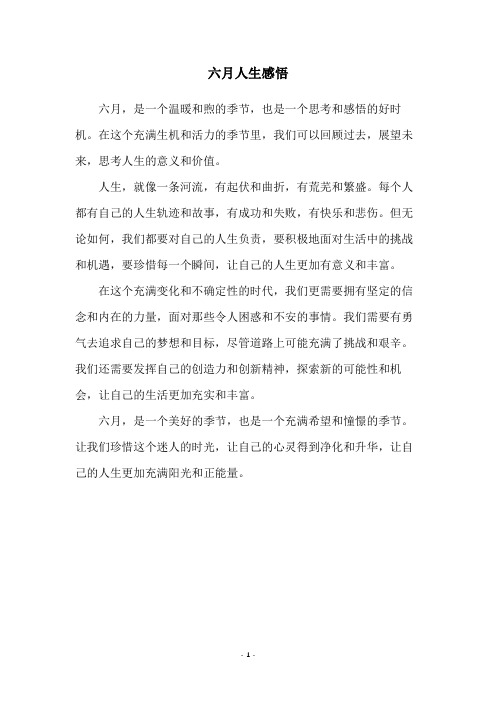 六月人生感悟

六月，是一个温暖和煦的季节，也是一个思考和感悟的好时机。在这个充满生机和活力的季节里，我们可以回顾过去，展望未来，思考人生的意义和价值。

人生，就像一条河流，有起伏和曲折，有荒芜和繁盛。每个人都有自己的人生轨迹和故事，有成功和失败，有快乐和悲伤。但无论如何，我们都要对自己的人生负责，要积极地面对生活中的挑战和机遇，要珍惜每一个瞬间，让自己的人生更加有意义和丰富。

在这个充满变化和不确定性的时代，我们更需要拥有坚定的信念和内在的力量，面对那些令人困惑和不安的事情。我们需要有勇气去追求自己的梦想和目标，尽管道路上可能充满了挑战和艰辛。我们还需要发挥自己的创造力和创新精神，探索新的可能性和机会，让自己的生活更加充实和丰富。

六月，是一个美好的季节，也是一个充满希望和憧憬的季节。让我们珍惜这个迷人的时光，让自己的心灵得到净化和升华，让自己的人生更加充满阳光和正能量。

- 1 -